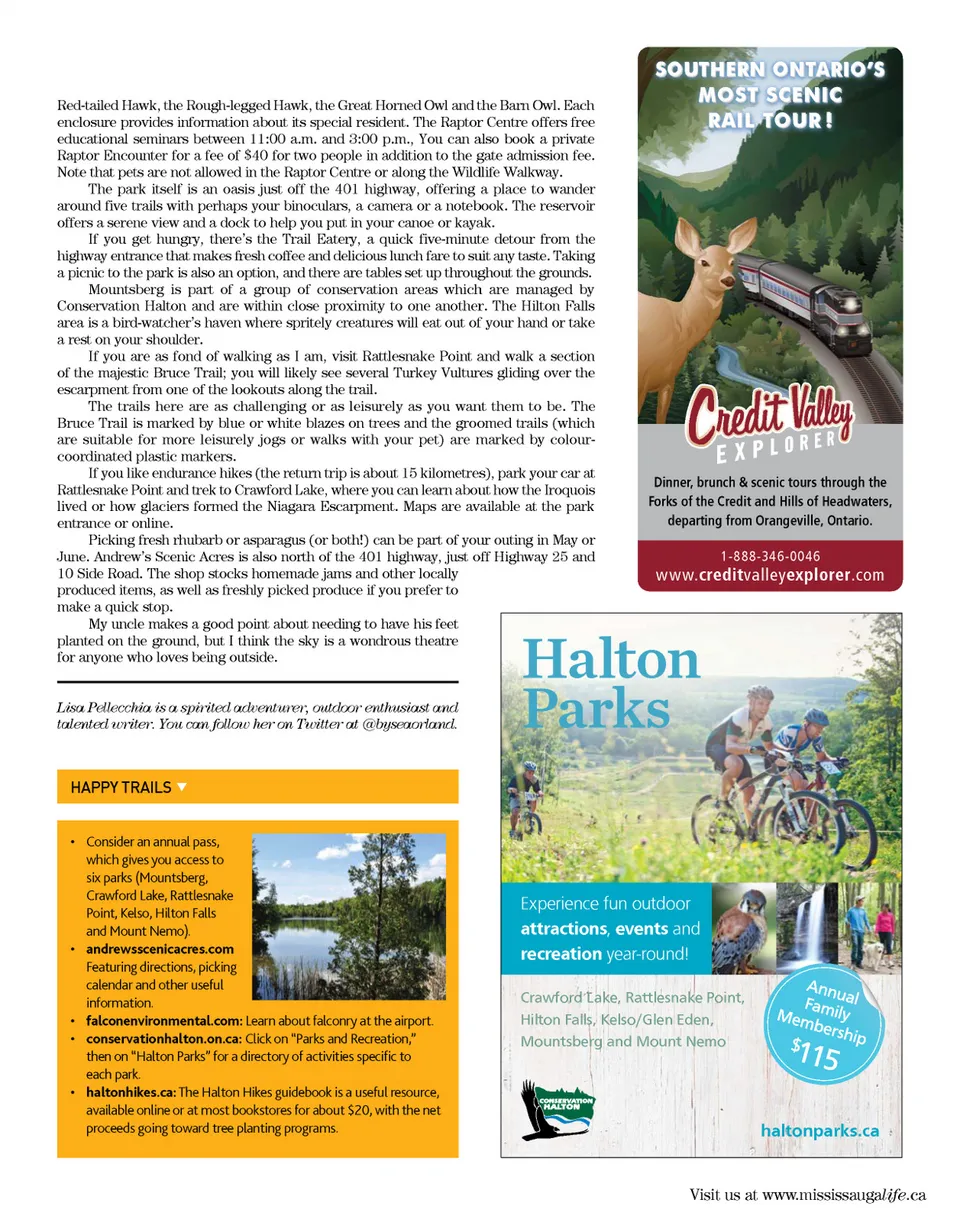 Red-tailed Hawk, the Rough-legged Hawk, the Great Horned Owl and the Barn Owl. Each enclosure provides information about its special resident. The Raptor Centre offers free educational seminars between 11:00 a.m. and 3:00 p.m., You can also book a private Raptor Encounter for a fee of $40 for two people in addition to the gate admission fee. Note that pets are not allowed in the Raptor Centre or along the Wildlife Walkway.

The park itself is an oasis just off the 401 highway, offering a place to wander around five trails with perhaps your binoculars, a camera or a notebook. The reservoir offers a serene view and a dock to help you put in your canoe or kayak.

If you get hungry, there's the Trail Eatery, a quick five-minute detour from the highway entrance that makes fresh coffee and delicious lunch fare to suit any taste. Taking a picnic to the park is also an option, and there are tables set up throughout the grounds.

Mountsberg is part of a group of conservation areas which are managed by Conservation Halton and are within close proximity to one another. The Hilton Falls area is a bird-watcher's haven where spritely creatures will eat out of your hand or take a rest on your shoulder.

If you are as fond of walking as I am, visit Rattlesnake Point and walk a section of the majestic Bruce Trail; you will likely see several Turkey Vultures gliding over the escarpment from one of the lookouts along the trail.

The trails here are as challenging or as leisurely as you want them to be. The Bruce Trail is marked by blue or white blazes on trees and the groomed trails (which are suitable for more leisurely jogs or walks with your pet) are marked by colour-coordinated plastic markers.

If you like endurance hikes (the return trip is about 15 kilometres), park your car at Rattlesnake Point and trek to Crawford Lake, where you can learn about how the Iroquois lived or how glaciers formed the Niagara Escarpment. Maps are available at the park entrance or online.

Picking fresh rhubarb or asparagus (or both!) can be part of your outing in May or June. Andrew's Scenic Acres is also north of the 401 highway, just off Highway 25 and 10 Side Road. The shop stocks homemade jams and other locally produced items, as well as freshly picked produce if you prefer to make a quick stop.

My uncle makes a good point about needing to have his feet planted on the ground, but I think the sky is a wondrous theatre for anyone who loves being outside.

Lisa Pellecchia is a spirited adventurer, outdoor enthusiast and talented writer. You can follow her on Twitter at @byseaorland.

HAPPY TRAILS

• Consider an annual pass, which gives you access to six parks (Mountsberg, Crawford Lake, Rattlesnake Point, Kelso, Hilton Falls and Mount Nemo).
• andrewsscenicacres.com Featuring directions, picking calendar and other useful information.
• falconenvironmental.com: Learn about falconry at the airport.
• conservationhalton.on.ca: Click on "Parks and Recreation," then on "Halton Parks" for a directory of activities specific to each park.
• haltonhikes.ca: The Halton Hikes guidebook is a useful resource, available online or at most bookstores for about $20, with the net proceeds going toward tree planting programs.

SOUTHERN ONTARIO'S MOST SCENIC RAIL TOUR!

Credit Valley EXPLORER

Dinner, brunch & scenic tours through the Forks of the Credit and Hills of Headwaters, departing from Orangeville, Ontario.

1-888-346-0046
www.creditvalleyexplorer.com

Halton Parks

Experience fun outdoor attractions, events and recreation year-round!

Crawford Lake, Rattlesnake Point, Hilton Falls, Kelso/Glen Eden, Mountsberg and Mount Nemo

Annual Family Membership $115

CONSERVATION HALTON

haltonparks.ca

Visit us at www.mississaugalife.ca